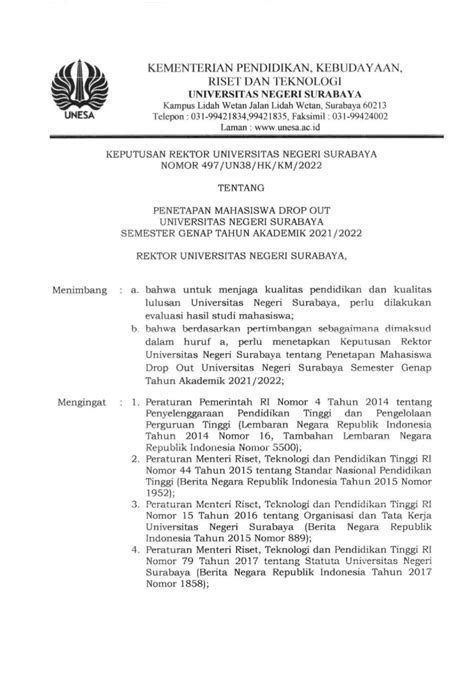 UNESA

KEMENTERIAN PENDIDIKAN, KEBUDAYAAN, RISET DAN TEKNOLOGI
UNIVERSITAS NEGERI SURABAYA
Kampus Lidah Wetan Jalan Lidah Wetan, Surabaya 60213
Telepon : 031-99421834,99421835, Faksimil : 031-99424002
Laman : www.unesa.ac.id

KEPUTUSAN REKTOR UNIVERSITAS NEGERI SURABAYA
NOMOR 497/UN38/HK/KM/2022

TENTANG

PENETAPAN MAHASISWA DROP OUT
UNIVERSITAS NEGERI SURABAYA
SEMESTER GENAP TAHUN AKADEMIK 2021/2022

REKTOR UNIVERSITAS NEGERI SURABAYA,

Menimbang : a. bahwa untuk menjaga kualitas pendidikan dan kualitas lulusan Universitas Negeri Surabaya, perlu dilakukan evaluasi hasil studi mahasiswa;
b. bahwa berdasarkan pertimbangan sebagaimana dimaksud dalam huruf a, perlu menetapkan Keputusan Rektor Universitas Negeri Surabaya tentang Penetapan Mahasiswa Drop Out Universitas Negeri Surabaya Semester Genap Tahun Akademik 2021/2022;

Mengingat : 1. Peraturan Pemerintah RI Nomor 4 Tahun 2014 tentang Penyelenggaraan Pendidikan Tinggi dan Pengelolaan Perguruan Tinggi (Lembaran Negara Republik Indonesia Tahun 2014 Nomor 16, Tambahan Lembaran Negara Republik Indonesia Nomor 5500);
2. Peraturan Menteri Riset, Teknologi dan Pendidikan Tinggi RI Nomor 44 Tahun 2015 tentang Standar Nasional Pendidikan Tinggi (Berita Negara Republik Indonesia Tahun 2015 Nomor 1952);
3. Peraturan Menteri Riset, Teknologi dan Pendidikan Tinggi RI Nomor 15 Tahun 2016 tentang Organisasi dan Tata Kerja Universitas Negeri Surabaya (Berita Negara Republik Indonesia Tahun 2015 Nomor 889);
4. Peraturan Menteri Riset, Teknologi dan Pendidikan Tinggi RI Nomor 79 Tahun 2017 tentang Statuta Universitas Negeri Surabaya (Berita Negara Republik Indonesia Tahun 2017 Nomor 1858);